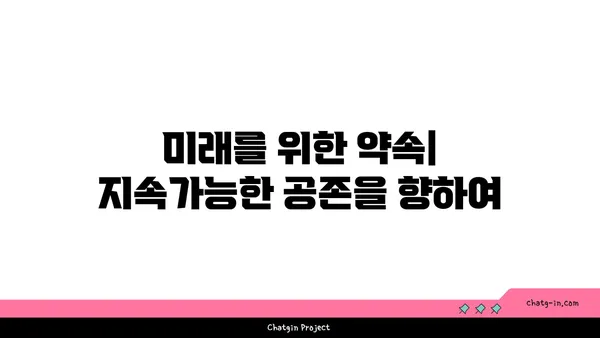 미래를 위한 약속| 지속가능한 공존을 향하여

chatg-in.com

Chatgin Project